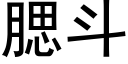 腮斗